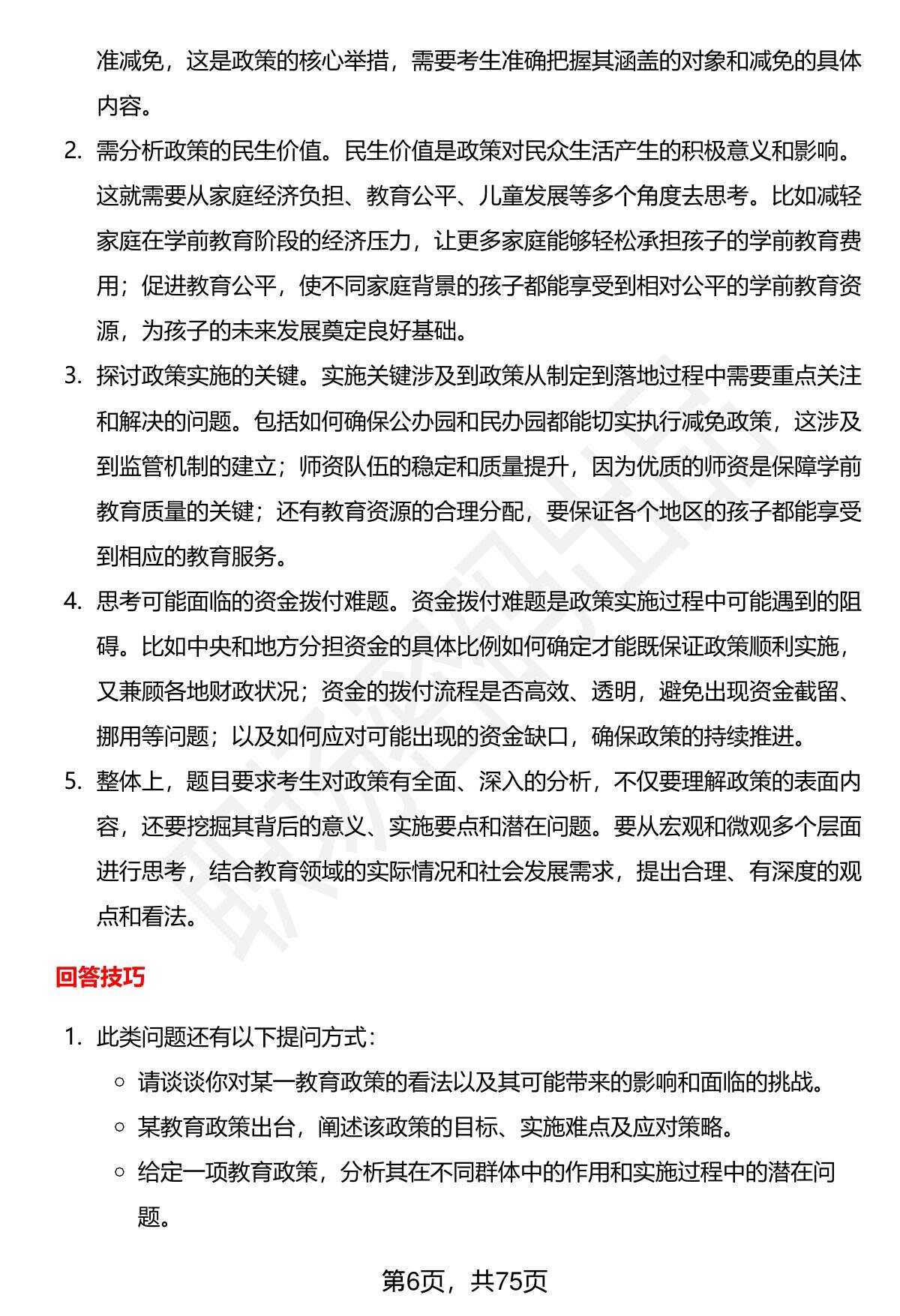 准减免，这是政策的核心举措，需要考生准确把握其涵盖的对象和减免的具体内容。

2. 需分析政策的民生价值。民生价值是政策对民众生活产生的积极意义和影响。这就需要从家庭经济负担、教育公平、儿童发展等多个角度去思考。比如减轻家庭在学前教育阶段的经济压力，让更多家庭能够轻松承担孩子的学前教育费用；促进教育公平，使不同家庭背景的孩子都能享受到相对公平的学前教育资源，为孩子的未来发展奠定良好基础。

3. 探讨政策实施的关键。实施关键涉及到政策从制定到落地过程中需要重点关注和解决的问题。包括如何确保公办园和民办园都能切实执行减免政策，这涉及到监管机制的建立；师资队伍的稳定和质量提升，因为优质的师资是保障学前教育质量的关键；还有教育资源的合理分配，要保证各个地区的孩子都能享受到相应的教育服务。

4. 思考可能面临的资金拨付难题。资金拨付难题是政策实施过程中可能遇到的阻碍。比如中央和地方分担资金的具体比例如何确定才能既保证政策顺利实施，又兼顾各地财政状况；资金的拨付流程是否高效、透明，避免出现资金截留、挪用等问题；以及如何应对可能出现的资金缺口，确保政策的持续推进。

5. 整体上，题目要求考生对政策有全面、深入的分析，不仅要理解政策的表面内容，还要挖掘其背后的意义、实施要点和潜在问题。要从宏观和微观多个层面进行思考，结合教育领域的实际情况和社会发展需求，提出合理、有深度的观点和看法。

回答技巧

1. 此类问题还有以下提问方式：
 ◦ 请谈谈你对某一教育政策的看法以及其可能带来的影响和面临的挑战。
 ◦ 某教育政策出台，阐述该政策的目标、实施难点及应对策略。
 ◦ 给定一项教育政策，分析其在不同群体中的作用和实施过程中的潜在问题。

第6页，共75页